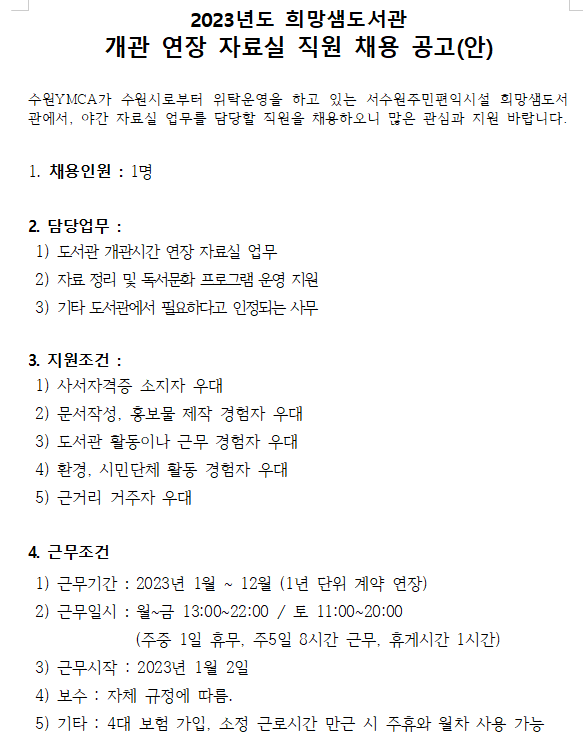 2023년도 희망샘도서관
개관 연장 자료실 직원 채용 공고(안)

수원YMCA가 수원시로부터 위탁운영을 하고 있는 서수원주민편익시설 희망샘도서관에서, 야간 자료실 업무를 담당할 직원을 채용하오니 많은 관심과 지원 바랍니다.

1. 채용인원 : 1명

2. 담당업무 :
1) 도서관 개관시간 연장 자료실 업무
2) 자료 정리 및 독서문화 프로그램 운영 지원
3) 기타 도서관에서 필요하다고 인정되는 사무

3. 지원조건 :
1) 사서자격증 소지자 우대
2) 문서작성, 홍보물 제작 경험자 우대
3) 도서관 활동이나 근무 경험자 우대
4) 환경, 시민단체 활동 경험자 우대
5) 근거리 거주자 우대

4. 근무조건
1) 근무기간 : 2023년 1월 ~ 12월 (1년 단위 계약 연장)
2) 근무일시 : 월~금 13:00~22:00 / 토 11:00~20:00
(주중 1일 휴무, 주5일 8시간 근무, 휴게시간 1시간)
3) 근무시작 : 2023년 1월 2일
4) 보수 : 자체 규정에 따름.
5) 기타 : 4대 보험 가입, 소정 근로시간 만근 시 주휴와 월차 사용 가능